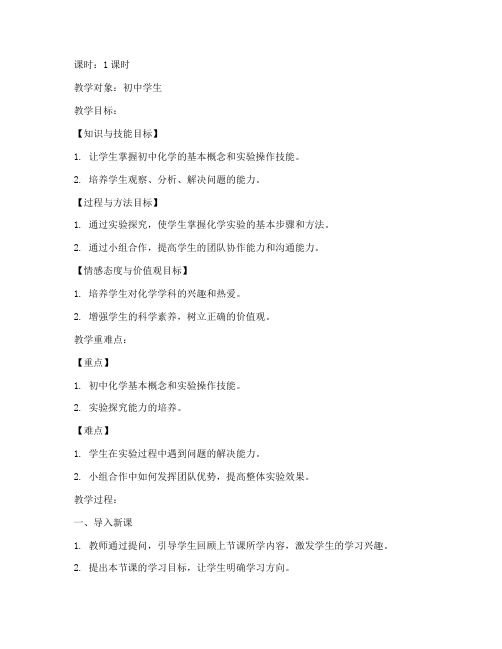 课时：1 课时

教学对象：初中学生

教学目标：

【知识与技能目标】

1. 让学生掌握初中化学的基本概念和实验操作技能。

2. 培养学生观察、分析、解决问题的能力。

【过程与方法目标】

1. 通过实验探究，使学生掌握化学实验的基本步骤和方法。

2. 通过小组合作，提高学生的团队协作能力和沟通能力。

【情感态度与价值观目标】

1. 培养学生对化学学科的兴趣和热爱。

2. 增强学生的科学素养，树立正确的价值观。

教学重难点：

【重点】

1. 初中化学基本概念和实验操作技能。

2. 实验探究能力的培养。

【难点】

1. 学生在实验过程中遇到问题的解决能力。

2. 小组合作中如何发挥团队优势，提高整体实验效果。

教学过程：

一、导入新课

1. 教师通过提问，引导学生回顾上节课所学内容，激发学生的学习兴趣。

2. 提出本节课的学习目标，让学生明确学习方向。